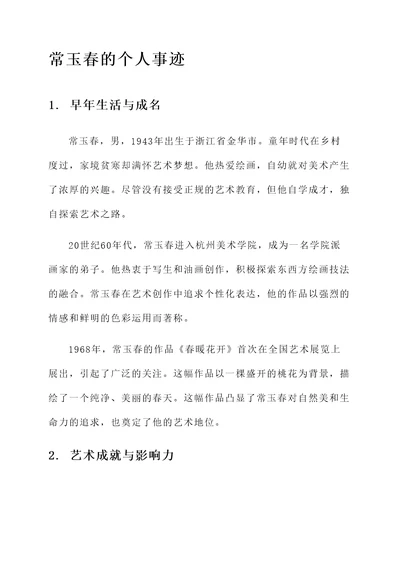 常玉春的个人事迹

1. 早年生活与成名

常玉春，男，1943年出生于浙江省金华市。童年时代在乡村度过，家境贫寒却满怀艺术梦想。他热爱绘画，自幼就对美术产生了浓厚的兴趣。尽管没有接受正规的艺术教育，但他自学成才，独自探索艺术之路。

20世纪60年代，常玉春进入杭州美术学院，成为一名学院派画家的弟子。他热衷于写生和油画创作，积极探索东西方绘画技法的融合。常玉春在艺术创作中追求个性化表达，他的作品以强烈的情感和鲜明的色彩运用而著称。

1968年，常玉春的作品《春暖花开》首次在全国艺术展览上展出，引起了广泛的关注。这幅作品以一棵盛开的桃花为背景，描绘了一个纯净、美丽的春天。这幅作品凸显了常玉春对自然美和生命力的追求，也奠定了他的艺术地位。

2. 艺术成就与影响力